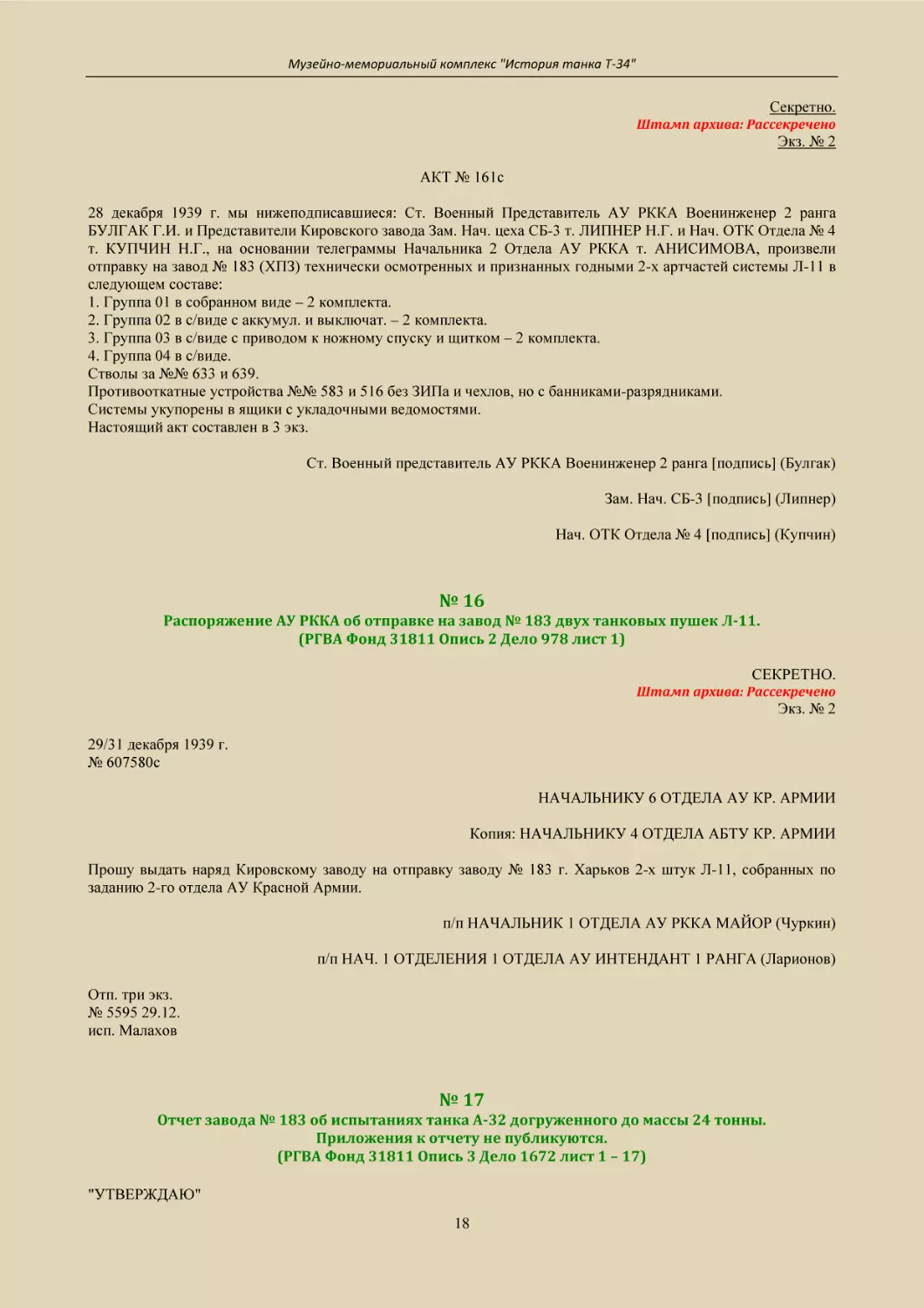 Музейно-мемориальный комплекс "История танка Т-34"

Секретно.
Штамп архива: Рассекречено
Экз. № 2

АКТ № 161с

28 декабря 1939 г. мы нижеподписавшиеся: Ст. Военный Представитель АУ РККА Военинженер 2 ранга БУЛГАК Г.И. и Представители Кировского завода Зам. Нач. цеха СБ-3 т. ЛИПНЕР Н.Г. и Нач. ОТК Отдела № 4 т. КУПЧИН Н.Г., на основании телеграммы Начальника 2 Отдела АУ РККА т. АНИСИМОВА, произвели отправку на завод № 183 (ХПЗ) технически осмотренных и признанных годными 2-х артчастей системы Л-11 в следующем составе:
1. Группа 01 в собранном виде – 2 комплекта.
2. Группа 02 в с/виде с аккумул. и выключат. – 2 комплекта.
3. Группа 03 в с/виде с приводом к ножному спуску и щитком – 2 комплекта.
4. Группа 04 в с/виде.
Стволы за №№ 633 и 639.
Противооткатные устройства №№ 583 и 516 без ЗИПа и чехлов, но с банниками-разрядниками.
Системы укупорены в ящики с укладочными ведомостями.
Настоящий акт составлен в 3 экз.

Ст. Военный представитель АУ РККА Военинженер 2 ранга [подпись] (Булгак)

Зам. Нач. СБ-3 [подпись] (Липнер)

Нач. ОТК Отдела № 4 [подпись] (Купчин)

№ 16
Распоряжение АУ РККА об отправке на завод № 183 двух танковых пушек Л-11.
(РГВА Фонд 31811 Опись 2 Дело 978 лист 1)

СЕКРЕТНО.
Штамп архива: Рассекречено
Экз. № 2

29/31 декабря 1939 г.
№ 607580с

НАЧАЛЬНИКУ 6 ОТДЕЛА АУ КР. АРМИИ

Копия: НАЧАЛЬНИКУ 4 ОТДЕЛА АБТУ КР. АРМИИ

Прошу выдать наряд Кировскому заводу на отправку заводу № 183 г. Харьков 2-х штук Л-11, собранных по заданию 2-го отдела АУ Красной Армии.

п/п НАЧАЛЬНИК 1 ОТДЕЛА АУ РККА МАЙОР (Чуркин)

п/п НАЧ. 1 ОТДЕЛЕНИЯ 1 ОТДЕЛА АУ ИНТЕНДАНТ 1 РАНГА (Ларионов)

Отп. три экз.
№ 5595 29.12.
исп. Малахов

№ 17
Отчет завода № 183 об испытаниях танка А-32 догруженного до массы 24 тонны.
Приложения к отчету не публикуются.
(РГВА Фонд 31811 Опись 3 Дело 1672 лист 1 – 17)

"УТВЕРЖДАЮ"

18